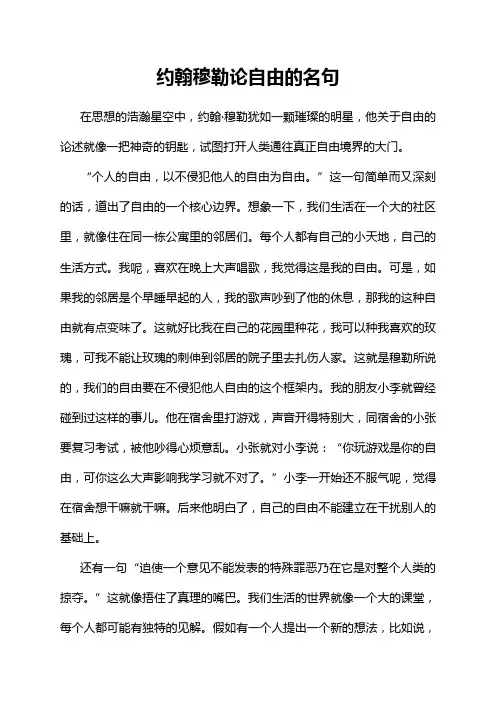 约翰穆勒论自由的名句

在思想的浩瀚星空中，约翰·穆勒犹如一颗璀璨的明星，他关于自由的论述就像一把神奇的钥匙，试图打开人类通往真正自由境界的大门。

“个人的自由，以不侵犯他人的自由为自由。”这一句简单而又深刻的话，道出了自由的一个核心边界。想象一下，我们生活在一个大的社区里，就像住在同一栋公寓里的邻居们。每个人都有自己的小天地，自己的生活方式。我呢，喜欢在晚上大声唱歌，我觉得这是我的自由。可是，如果我的邻居是个早睡早起的人，我的歌声吵到了他的休息，那我的这种自由就有点变味了。这就好比我在自己的花园里种花，我可以种我喜欢的玫瑰，可我不能让玫瑰的刺伸到邻居的院子里去扎伤人家。这就是穆勒所说的，我们的自由要在不侵犯他人自由的这个框架内。我的朋友小李就曾经碰到过这样的事儿。他在宿舍里打游戏，声音开得特别大，同宿舍的小张要复习考试，被他吵得心烦意乱。小张就对小李说：“你玩游戏是你的自由，可你这么大声影响我学习就不对了。”小李一开始还不服气呢，觉得在宿舍想干嘛就干嘛。后来他明白了，自己的自由不能建立在干扰别人的基础上。

还有一句“迫使一个意见不能发表的特殊罪恶乃在它是对整个人类的掠夺。”这就像捂住了真理的嘴巴。我们生活的世界就像一个大的课堂，每个人都可能有独特的见解。假如有一个人提出一个新的想法，比如说，